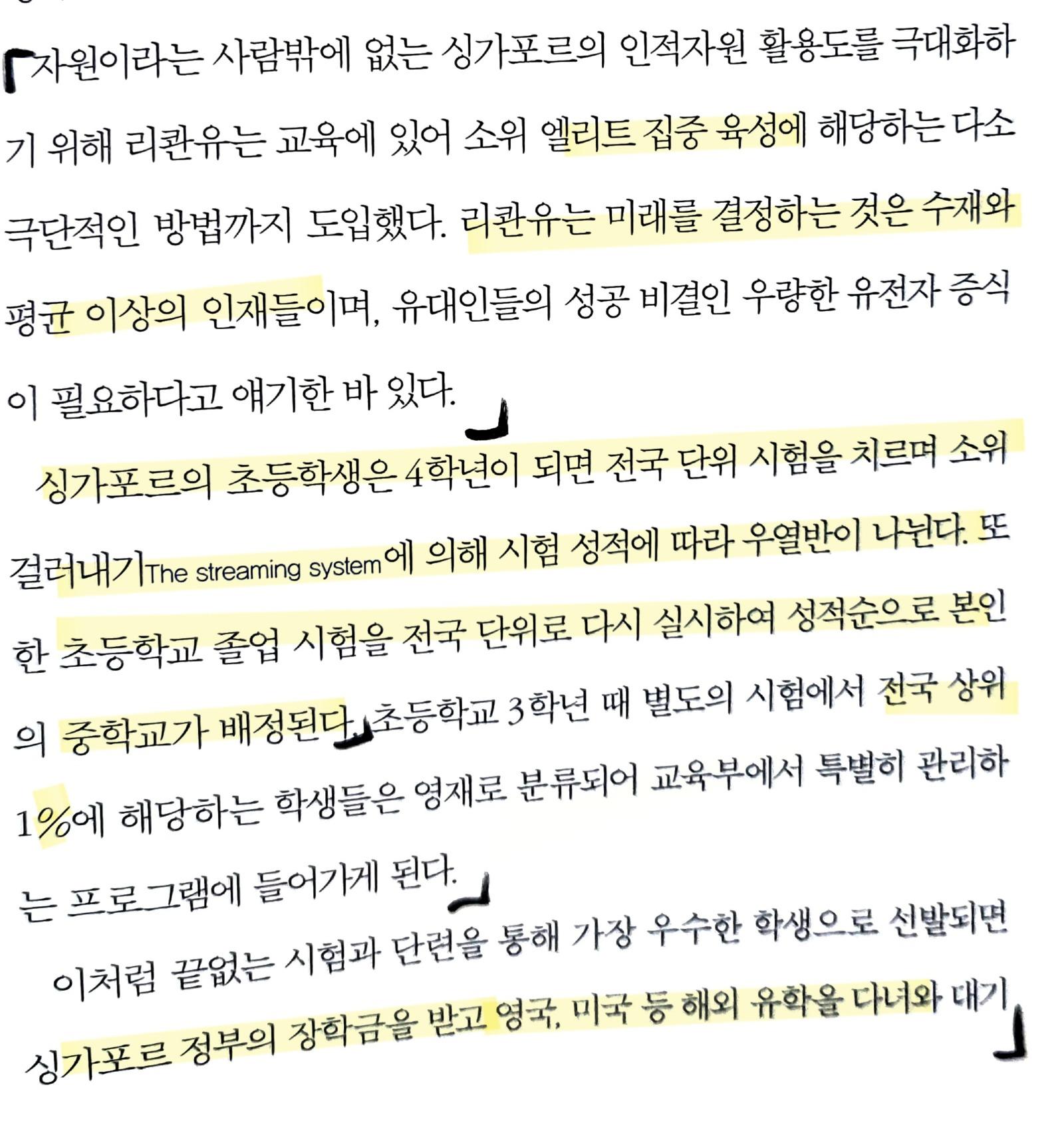 자원이라는 사람밖에 없는 싱가포르의 인적자원 활용도를 극대화하기 위해 리콴유는 교육에 있어 소위 엘리트 집중 육성에 해당하는 다소 극단적인 방법까지 도입했다. 리콴유는 미래를 결정하는 것은 수재와 평균 이상의 인재들이며, 유대인들의 성공 비결인 우량한 유전자 증식이 필요하다고 얘기한 바 있다.

싱가포르의 초등학생은 4학년이 되면 전국 단위 시험을 치르며 소위 걸러내기The streaming system에 의해 시험 성적에 따라 우열반이 나뉜다. 또한 초등학교 졸업 시험을 전국 단위로 다시 실시하여 성적순으로 본인의 중학교가 배정된다. 초등학교 3학년 때 별도의 시험에서 전국 상위 1%에 해당하는 학생들은 영재로 분류되어 교육부에서 특별히 관리하는 프로그램에 들어가게 된다.

이처럼 끝없는 시험과 단련을 통해 가장 우수한 학생으로 선발되면 싱가포르 정부의 장학금을 받고 영국, 미국 등 해외 유학을 다녀와 대기